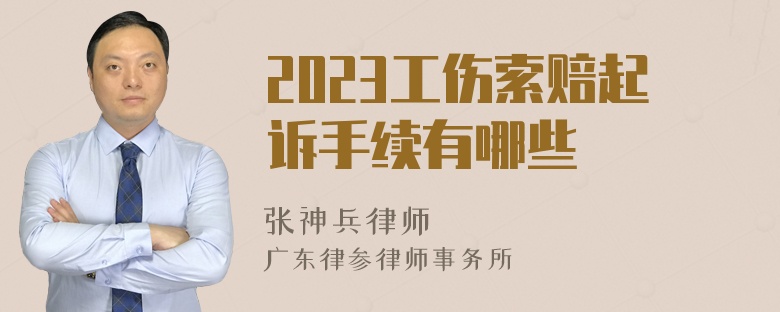 2023工伤索赔起诉手续有哪些

张神兵律师
广东律参律师事务所